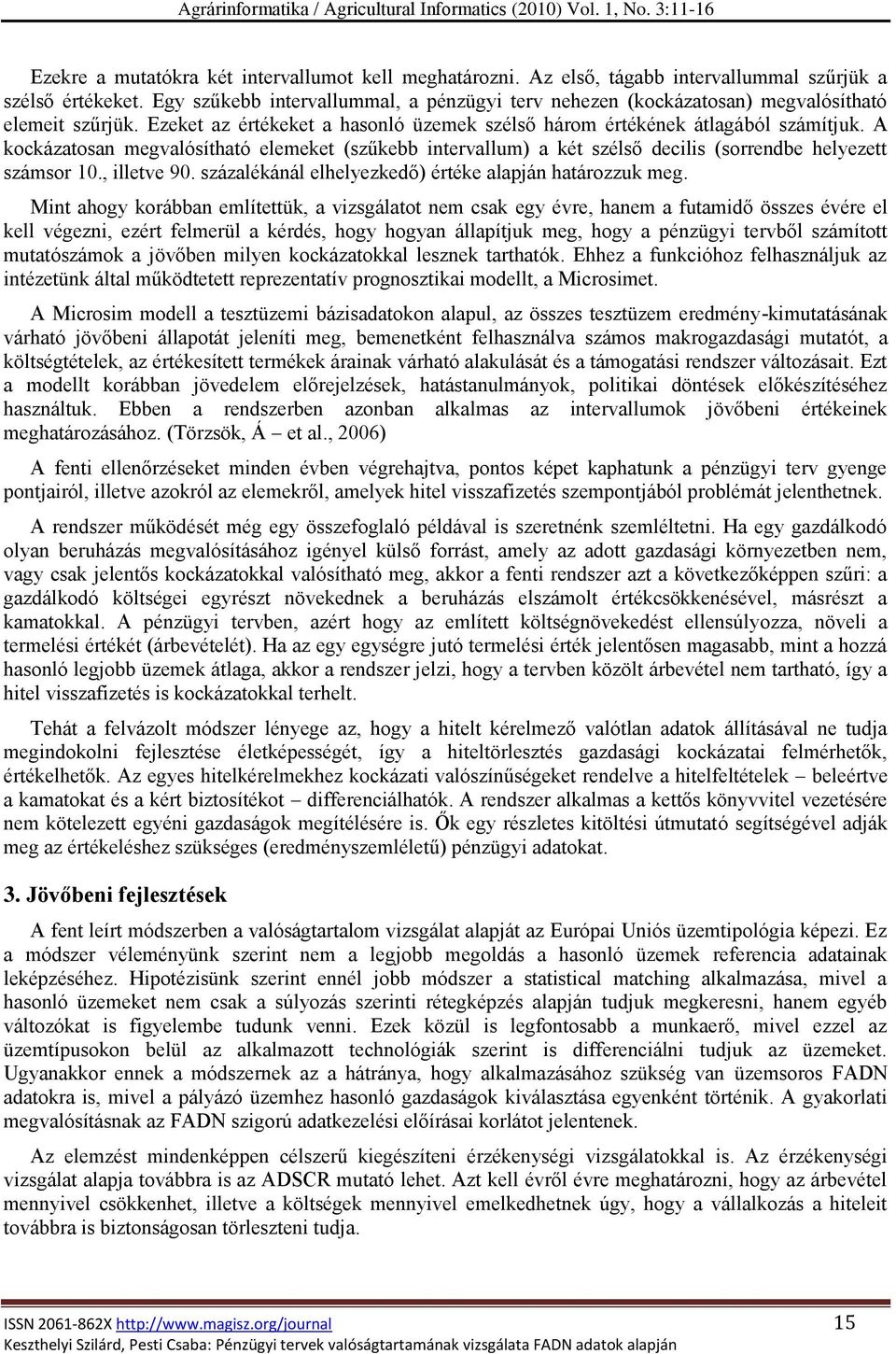 Agrárinformatika / Agricultural Informatics (2010) Vol. 1, No. 3:11-16

Ezekre a mutatókra két intervallumot kell meghatározni. Az első, tágabb intervallummal szűrjük a szélső értékeket. Egy szűkebb intervallummal, a pénzügyi terv nehezen (kockázatosan) megvalósítható elemeit szűrjük. Ezeket az értékeket a hasonló üzemek szélső három értékének átlagából számítjuk. A kockázatosan megvalósítható elemeket (szűkebb intervallum) a két szélső decilis (sorrendbe helyezett számsor 10., illetve 90. százalékánál elhelyezkedő) értéke alapján határozzuk meg.

Mint ahogy korábban említettük, a vizsgálatot nem csak egy évre, hanem a futamidő összes évére el kell végezni, ezért felmerül a kérdés, hogy hogyan állapítjuk meg, hogy a pénzügyi tervből számított mutatószámok a jövőben milyen kockázatokkal lesznek tarthatók. Ehhez a funkcióhoz felhasználjuk az intézetünk által működtetett reprezentatív prognosztikai modellt, a Microsimet.

A Microsim modell a tesztüzemi bázisadatokon alapul, az összes tesztüzem eredmény-kimutatásának várható jövőbeni állapotát jeleníti meg, bemenetként felhasználva számos makrogazdasági mutatót, a költségtételek, az értékesített termékek árainak várható alakulását és a támogatási rendszer változásait. Ezt a modellt korábban jövedelem előrejelzések, hatástanulmányok, politikai döntések előkészítéséhez használtuk. Ebben a rendszerben azonban alkalmas az intervallumok jövőbeni értékeinek meghatározásához. (Törzsök, Á – et al., 2006)

A fenti ellenőrzéseket minden évben végrehajtva, pontos képet kaphatunk a pénzügyi terv gyenge pontjairól, illetve azokról az elemekről, amelyek hitel visszafizetés szempontjából problémát jelenthetnek.

A rendszer működését még egy összefoglaló példával is szeretnénk szemléltetni. Ha egy gazdálkodó olyan beruházás megvalósításához igényel külső forrást, amely az adott gazdasági környezetben nem, vagy csak jelentős kockázatokkal valósítható meg, akkor a fenti rendszer azt a következőképpen szűri: a gazdálkodó költségei egyrészt növekednek a beruházás elszámolt értékcsökkenésével, másrészt a kamatokkal. A pénzügyi tervben, azért hogy az említett költségnövekedést ellensúlyozza, növeli a termelési értékét (árbevételét). Ha az egy egységre jutó termelési érték jelentősen magasabb, mint a hozzá hasonló legjobb üzemek átlaga, akkor a rendszer jelzi, hogy a tervben közölt árbevétel nem tartható, így a hitel visszafizetés is kockázatokkal terhelt.

Tehát a felvázolt módszer lényege az, hogy a hitelt kérelmező valótlan adatok állításával ne tudja megindokolni fejlesztése életképességét, így a hiteltörlesztés gazdasági kockázatai felmérhetők, értékelhetők. Az egyes hitelkérelmekhez kockázati valószínűségeket rendelve a hitelfeltételek – beleértve a kamatokat és a kért biztosítékot – differenciálhatók. A rendszer alkalmas a kettős könyvvitel vezetésére nem kötelezett egyéni gazdaságok megítélésére is. Ők egy részletes kitöltési útmutató segítségével adják meg az értékeléshez szükséges (eredményszemléletű) pénzügyi adatokat.

3. Jövőbeni fejlesztések

A fent leírt módszerben a valóságtartalom vizsgálat alapját az Európai Uniós üzemtipológia képezi. Ez a módszer véleményünk szerint nem a legjobb megoldás a hasonló üzemek referencia adatainak leképzéséhez. Hipotézisünk szerint ennél jobb módszer a statistical matching alkalmazása, mivel a hasonló üzemeket nem csak a súlyozás szerinti rétegképzés alapján tudjuk megkeresni, hanem egyéb változókat is figyelembe tudunk venni. Ezek közül is legfontosabb a munkaerő, mivel ezzel az üzemtípusokon belül az alkalmazott technológiák szerint is differenciálni tudjuk az üzemeket. Ugyanakkor ennek a módszernek az a hátránya, hogy alkalmazásához szükség van üzemsoros FADN adatokra is, mivel a pályázó üzemhez hasonló gazdaságok kiválasztása egyenként történik. A gyakorlati megvalósításnak az FADN szigorú adatkezelési előírásai korlátot jelentenek.

Az elemzést mindenképpen célszerű kiegészíteni érzékenységi vizsgálatokkal is. Az érzékenységi vizsgálat alapja továbbra is az ADSCR mutató lehet. Azt kell évről évre meghatározni, hogy az árbevétel mennyivel csökkenhet, illetve a költségek mennyivel emelkedhetnek úgy, hogy a vállalkozás a hiteleit továbbra is biztonságosan törleszteni tudja.

ISSN 2061-862X http://www.magisz.org/journal 15
Keszthelyi Szilárd, Pesti Csaba: Pénzügyi tervek valóságtartamának vizsgálata FADN adatok alapján